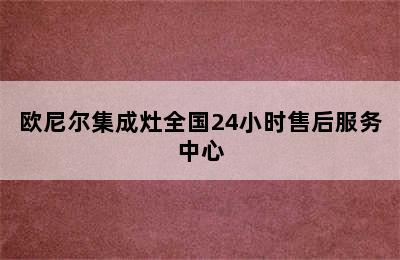 欧尼尔集成灶全国24小时售后服务中心